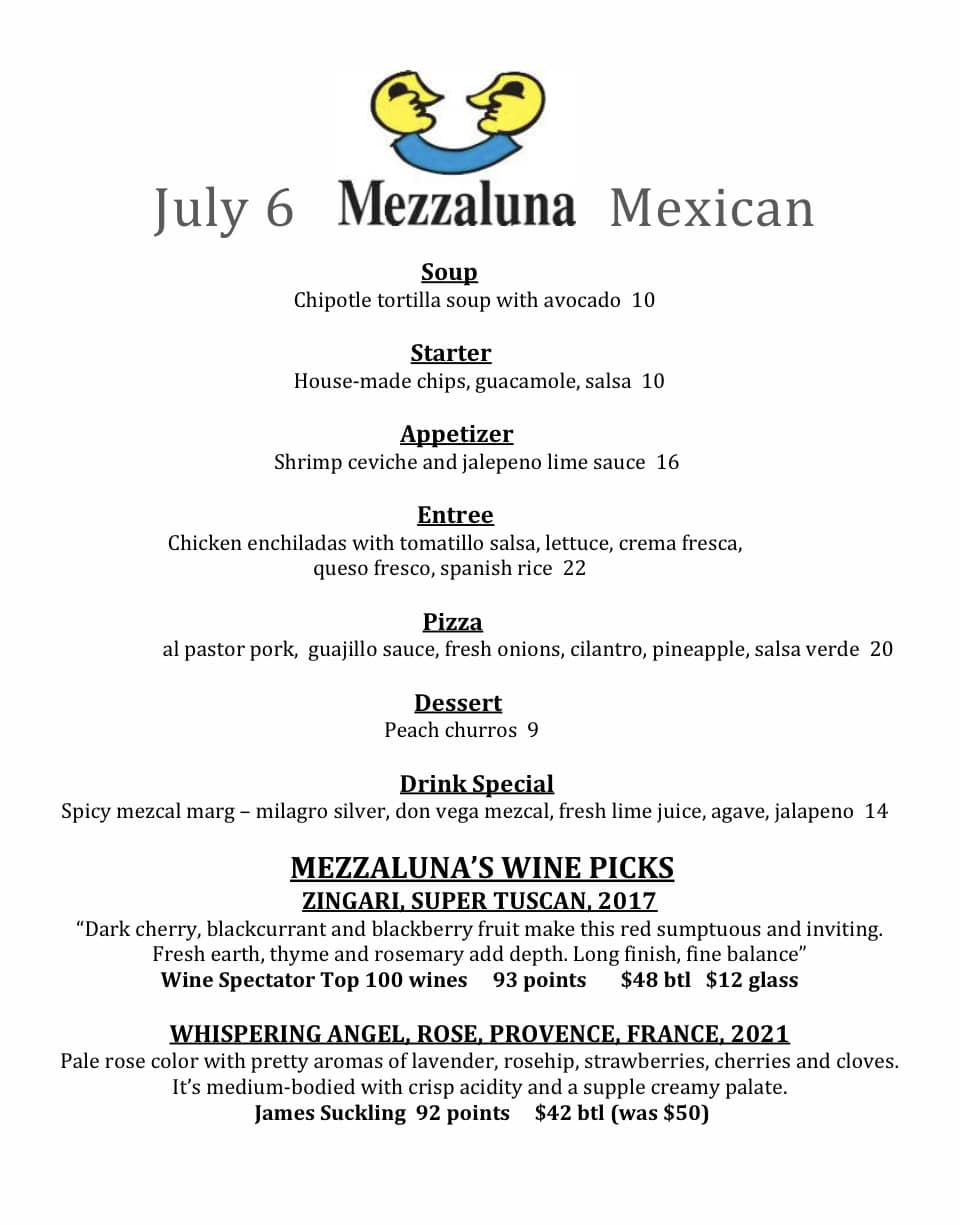 July 6 Mezzaluna Mexican

Soup
Chipotle tortilla soup with avocado 10

Starter
House-made chips, guacamole, salsa 10

Appetizer
Shrimp ceviche and jalepeno lime sauce 16

Entree
Chicken enchiladas with tomatillo salsa, lettuce, crema fresca, queso fresco, spanish rice 22

Pizza
al pastor pork, guajillo sauce, fresh onions, cilantro, pineapple, salsa verde 20

Dessert
Peach churros 9

Drink Special
Spicy mezcal marg – milagro silver, don vega mezcal, fresh lime juice, agave, jalapeno 14

MEZZALUNA'S WINE PICKS
ZINGARI, SUPER TUSCAN, 2017
"Dark cherry, blackcurrant and blackberry fruit make this red sumptuous and inviting. Fresh earth, thyme and rosemary add depth. Long finish, fine balance"
Wine Spectator Top 100 wines 93 points $48 btl $12 glass

WHISPERING ANGEL, ROSE, PROVENCE, FRANCE, 2021
Pale rose color with pretty aromas of lavender, rosehip, strawberries, cherries and cloves. It's medium-bodied with crisp acidity and a supple creamy palate.
James Suckling 92 points $42 btl (was $50)